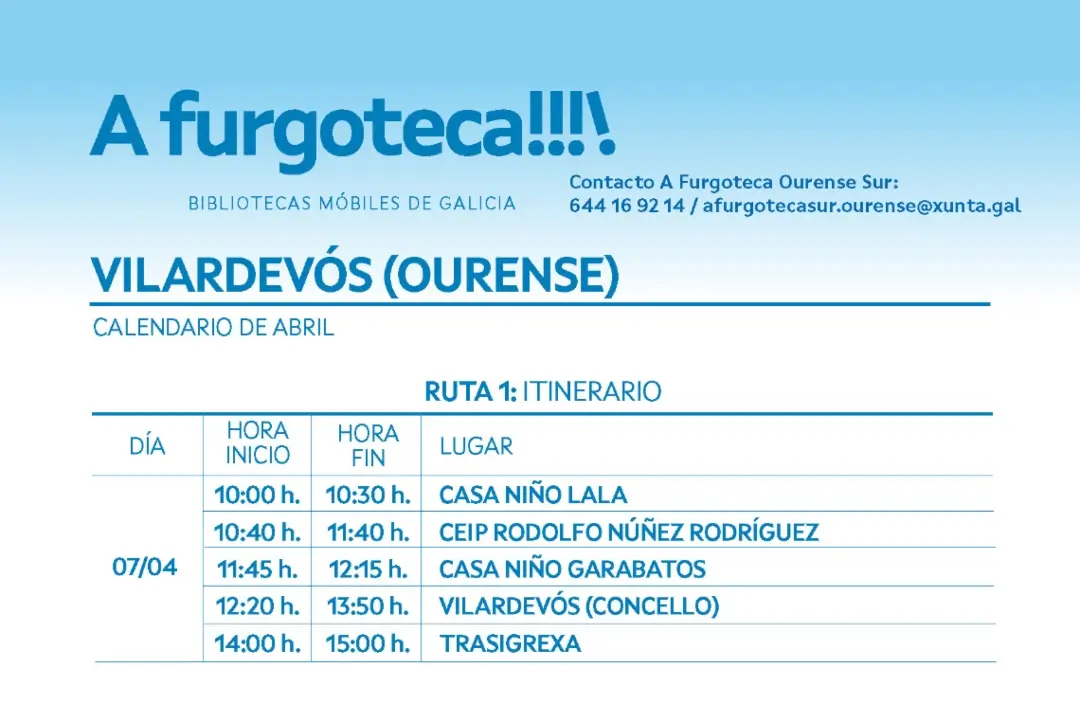 A furgoteca!!!\

BIBLIOTECAS MÓBILES DE GALICIA

Contacto A Furgoteca Ourense Sur:
644 16 92 14 / afurgotecasur.ourense@xunta.gal

VILARDEVÓS (OURENSE)

CALENDARIO DE ABRIL

RUTA 1: ITINERARIO

| DÍA | HORA INICIO | HORA FIN | LUGAR |
|---|---|---|---|
| 07/04 | 10:00 h. | 10:30 h. | CASA NIÑO LALA |
| | 10:40 h. | 11:40 h. | CEIP RODOLFO NÚÑEZ RODRÍGUEZ |
| | 11:45 h. | 12:15 h. | CASA NIÑO GARABATOS |
| | 12:20 h. | 13:50 h. | VILARDEVÓS (CONCELLO) |
| | 14:00 h. | 15:00 h. | TRASIGREXA |